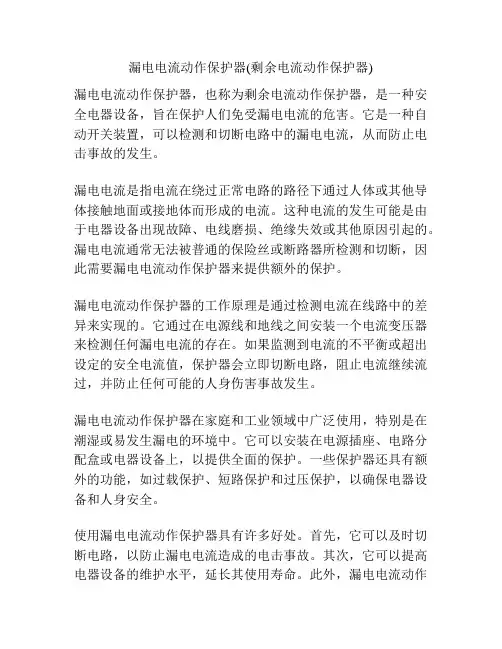 漏电电流动作保护器(剩余电流动作保护器)

漏电电流动作保护器，也称为剩余电流动作保护器，是一种安全电器设备，旨在保护人们免受漏电电流的危害。它是一种自动开关装置，可以检测和切断电路中的漏电电流，从而防止电击事故的发生。

漏电电流是指电流在绕过正常电路的路径下通过人体或其他导体接触地面或接地体而形成的电流。这种电流的发生可能是由于电器设备出现故障、电线磨损、绝缘失效或其他原因引起的。漏电电流通常无法被普通的保险丝或断路器所检测和切断，因此需要漏电电流动作保护器来提供额外的保护。

漏电电流动作保护器的工作原理是通过检测电流在线路中的差异来实现的。它通过在电源线和地线之间安装一个电流变压器来检测任何漏电电流的存在。如果监测到电流的不平衡或超出设定的安全电流值，保护器会立即切断电路，阻止电流继续流过，并防止任何可能的人身伤害事故发生。

漏电电流动作保护器在家庭和工业领域中广泛使用，特别是在潮湿或易发生漏电的环境中。它可以安装在电源插座、电路分配盒或电器设备上，以提供全面的保护。一些保护器还具有额外的功能，如过载保护、短路保护和过压保护，以确保电器设备和人身安全。

使用漏电电流动作保护器具有许多好处。首先，它可以及时切断电路，以防止漏电电流造成的电击事故。其次，它可以提高电器设备的维护水平，延长其使用寿命。此外，漏电电流动作